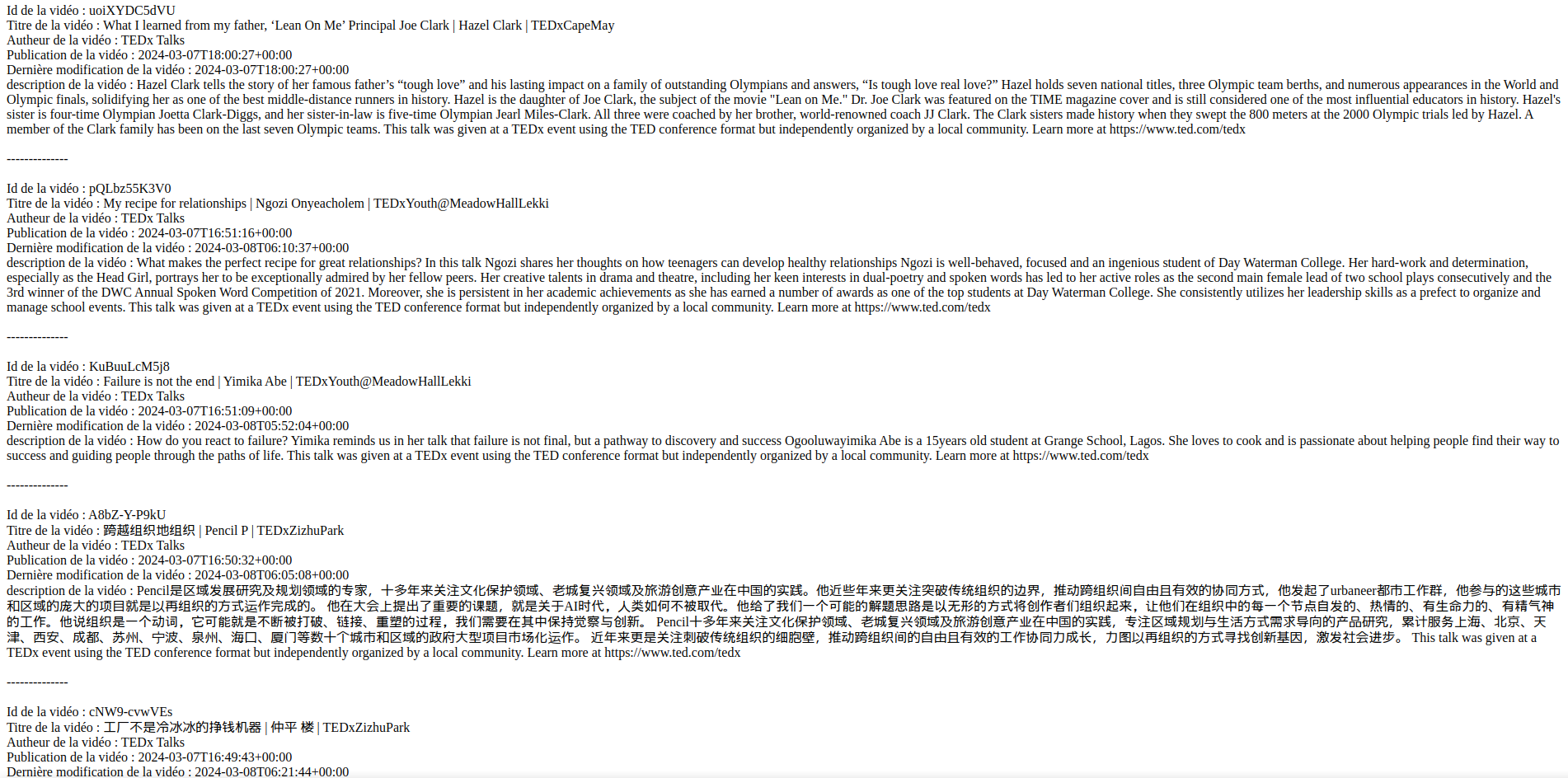 Id de la vidéo : uoiXYDC5dVU
Titre de la vidéo : What I learned from my father, 'Lean On Me' Principal Joe Clark | Hazel Clark | TEDxCapeMay
Autheur de la vidéo : TEDx Talks
Publication de la vidéo : 2024-03-07T18:00:27+00:00
Dernière modification de la vidéo : 2024-03-07T18:00:27+00:00
description de la vidéo : Hazel Clark tells the story of her famous father's "tough love" and his lasting impact on a family of outstanding Olympians and answers, "Is tough love real love?" Hazel holds seven national titles, three Olympic team berths, and numerous appearances in the World and Olympic finals, solidifying her as one of the best middle-distance runners in history. Hazel is the daughter of Joe Clark, the subject of the movie "Lean on Me." Dr. Joe Clark was featured on the TIME magazine cover and is still considered one of the most influential educators in history. Hazel's sister is four-time Olympian Joetta Clark-Diggs, and her sister-in-law is five-time Olympian Jearl Miles-Clark. All three were coached by her brother, world-renowned coach JJ Clark. The Clark sisters made history when they swept the 800 meters at the 2000 Olympic trials led by Hazel. A member of the Clark family has been on the last seven Olympic teams. This talk was given at a TEDx event using the TED conference format but independently organized by a local community. Learn more at https://www.ted.com/tedx

--------------

Id de la vidéo : pQLbz55K3V0
Titre de la vidéo : My recipe for relationships | Ngozi Onyeacholem | TEDxYouth@MeadowHallLekki
Autheur de la vidéo : TEDx Talks
Publication de la vidéo : 2024-03-07T16:51:16+00:00
Dernière modification de la vidéo : 2024-03-08T06:10:37+00:00
description de la vidéo : What makes the perfect recipe for great relationships? In this talk Ngozi shares her thoughts on how teenagers can develop healthy relationships Ngozi is well-behaved, focused and an ingenious student of Day Waterman College. Her hard-work and determination, especially as the Head Girl, portrays her to be exceptionally admired by her fellow peers. Her creative talents in drama and theatre, including her keen interests in dual-poetry and spoken words has led to her active roles as the second main female lead of two school plays consecutively and the 3rd winner of the DWC Annual Spoken Word Competition of 2021. Moreover, she is persistent in her academic achievements as she has earned a number of awards as one of the top students at Day Waterman College. She consistently utilizes her leadership skills as a prefect to organize and manage school events. This talk was given at a TEDx event using the TED conference format but independently organized by a local community. Learn more at https://www.ted.com/tedx

--------------

Id de la vidéo : KuBuuLcM5j8
Titre de la vidéo : Failure is not the end | Yimika Abe | TEDxYouth@MeadowHallLekki
Autheur de la vidéo : TEDx Talks
Publication de la vidéo : 2024-03-07T16:51:09+00:00
Dernière modification de la vidéo : 2024-03-08T05:52:04+00:00
description de la vidéo : How do you react to failure? Yimika reminds us in her talk that failure is not final, but a pathway to discovery and success Ogooluwayimika Abe is a 15years old student at Grange School, Lagos. She loves to cook and is passionate about helping people find their way to success and guiding people through the paths of life. This talk was given at a TEDx event using the TED conference format but independently organized by a local community. Learn more at https://www.ted.com/tedx

--------------

Id de la vidéo : A8bZ-Y-P9kU
Titre de la vidéo : 跨越组织地组织 | Pencil P | TEDxZizhuPark
Autheur de la vidéo : TEDx Talks
Publication de la vidéo : 2024-03-07T16:50:32+00:00
Dernière modification de la vidéo : 2024-03-08T06:05:08+00:00
description de la vidéo : Pencil是区域发展研究及规划领域的专家，十多年来关注文化保护领域、老城复兴领域及旅游创意产业在中国的实践。他近些年来更关注突破传统组织的边界，推动跨组织间自由且有效的协同方式，他发起了urbaneer都市工作群，他参与的这些城市和区域的庞大的项目就是以再组织的方式运作完成的。 他在大会上提出了重要的课题，就是关于AI时代，人类如何不被取代。他给了我们一个可能的解题思路是以无形的方式将创作者们组织起来，让他们在组织中的每一个节点自发的、热情的、有生命力的、有精气神的工作。他说组织是一个动词，它可能就是不断被打破、链接、重塑的过程，我们需要在其中保持觉察与创新。 Pencil十多年来关注文化保护领域、老城复兴领域及旅游创意产业在中国的实践，专注区域规划与生活方式需求导向的产品研究，累计服务上海、北京、天津、西安、成都、苏州、宁波、泉州、海口、厦门等数十个城市和区域的政府大型项目市场化运作。 近年来更是关注刺破传统组织的细胞壁，推动跨组织间的自由且有效的工作协同力成长，力图以再组织的方式寻找创新基因，激发社会进步。 This talk was given at a TEDx event using the TED conference format but independently organized by a local community. Learn more at https://www.ted.com/tedx

--------------

Id de la vidéo : cNW9-cvwVEs
Titre de la vidéo : 工厂不是冷冰冰的挣钱机器 | 仲平 楼 | TEDxZizhuPark
Autheur de la vidéo : TEDx Talks
Publication de la vidéo : 2024-03-07T16:49:43+00:00
Dernière modification de la vidéo : 2024-03-08T06:21:44+00:00